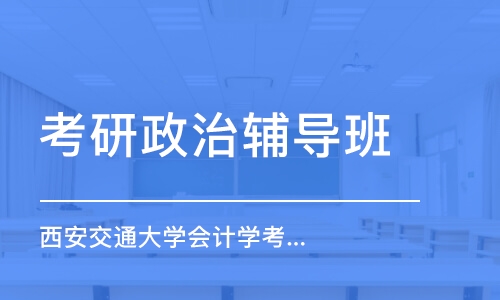 考研政治辅导班

西安交通大学会计学考...